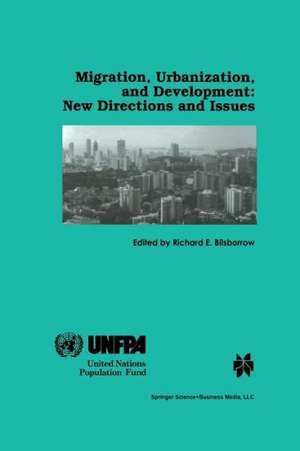 Migration, Urbanization, and Development: New Directions and Issues

Edited by Richard E. Bilsborrow

UNFPA
United Nations Population Fund

Springer Science+Business Media, LLC